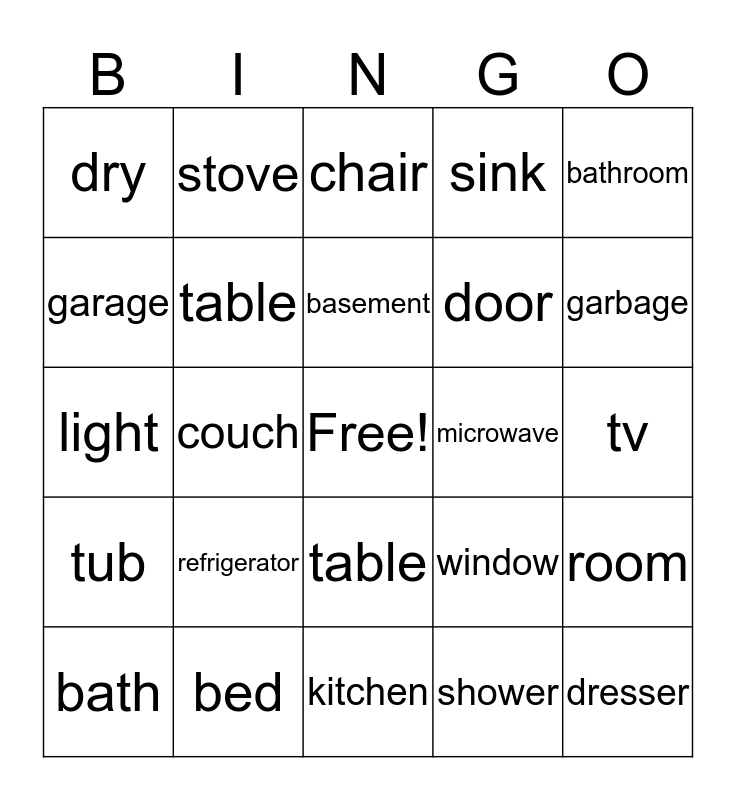 | B | I | N | G | O |
|---|---|---|---|---|
| dry | stove | chair | sink | bathroom |
| garage | table | basement | door | garbage |
| light | couch | Free! | microwave | tv |
| tub | refrigerator | table | window | room |
| bath | bed | kitchen | shower | dresser |